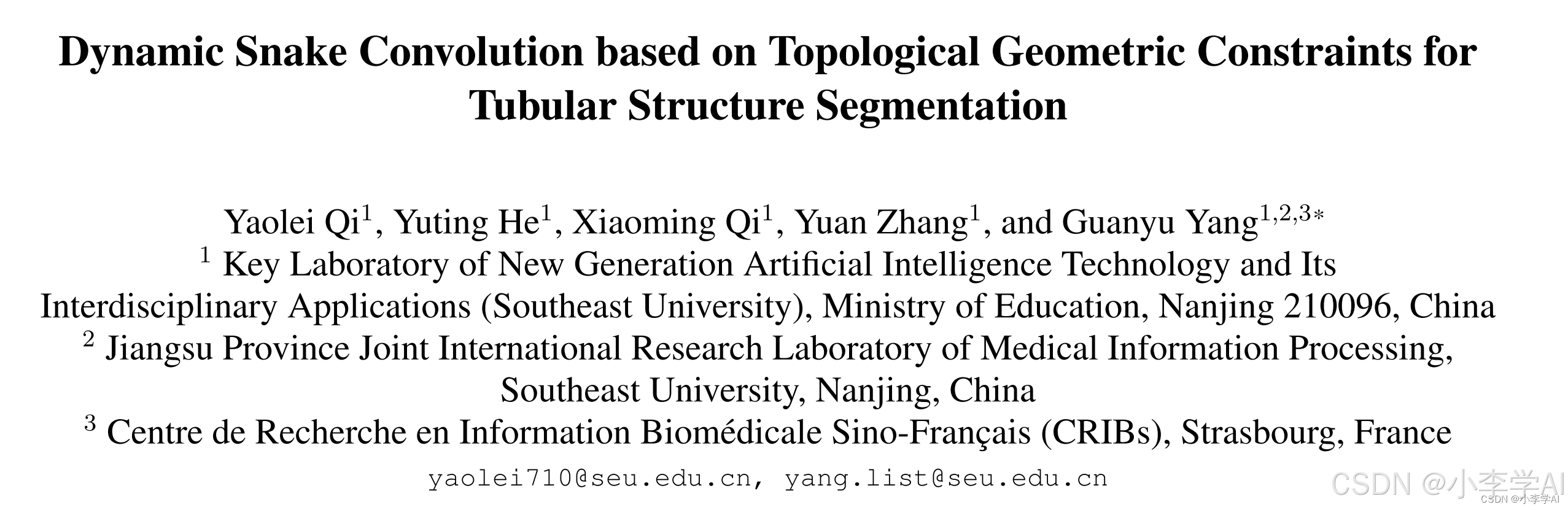 Dynamic Snake Convolution based on Topological Geometric Constraints for Tubular Structure Segmentation

Yaolei Qi$^{1}$, Yuting He$^{1}$, Xiaoming Qi$^{1}$, Yuan Zhang$^{1}$, and Guanyu Yang$^{1,2,3*}$
$^{1}$ Key Laboratory of New Generation Artificial Intelligence Technology and Its Interdisciplinary Applications (Southeast University), Ministry of Education, Nanjing 210096, China
$^{2}$ Jiangsu Province Joint International Research Laboratory of Medical Information Processing, Southeast University, Nanjing, China
$^{3}$ Centre de Recherche en Information Biomédicale Sino-Français (CRIBs), Strasbourg, France
yaolei710@seu.edu.cn, yang.list@seu.edu.cn

CSDN @小李学AI